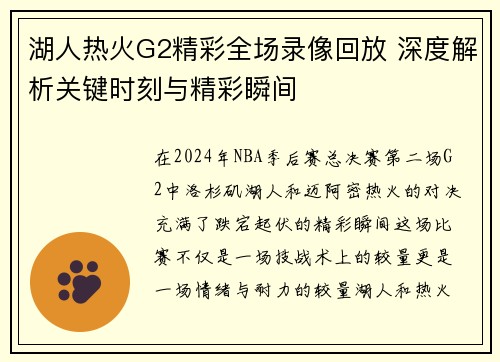 湖人热火G2精彩全场录像回放 深度解析关键时刻与精彩瞬间

在2024年NBA季后赛总决赛第二场G2中洛杉矶湖人和迈阿密热火的对决充满了跌宕起伏的精彩瞬间这场比赛不仅是一场技战术上的较量更是一场情绪与耐力的较量湖人和热火